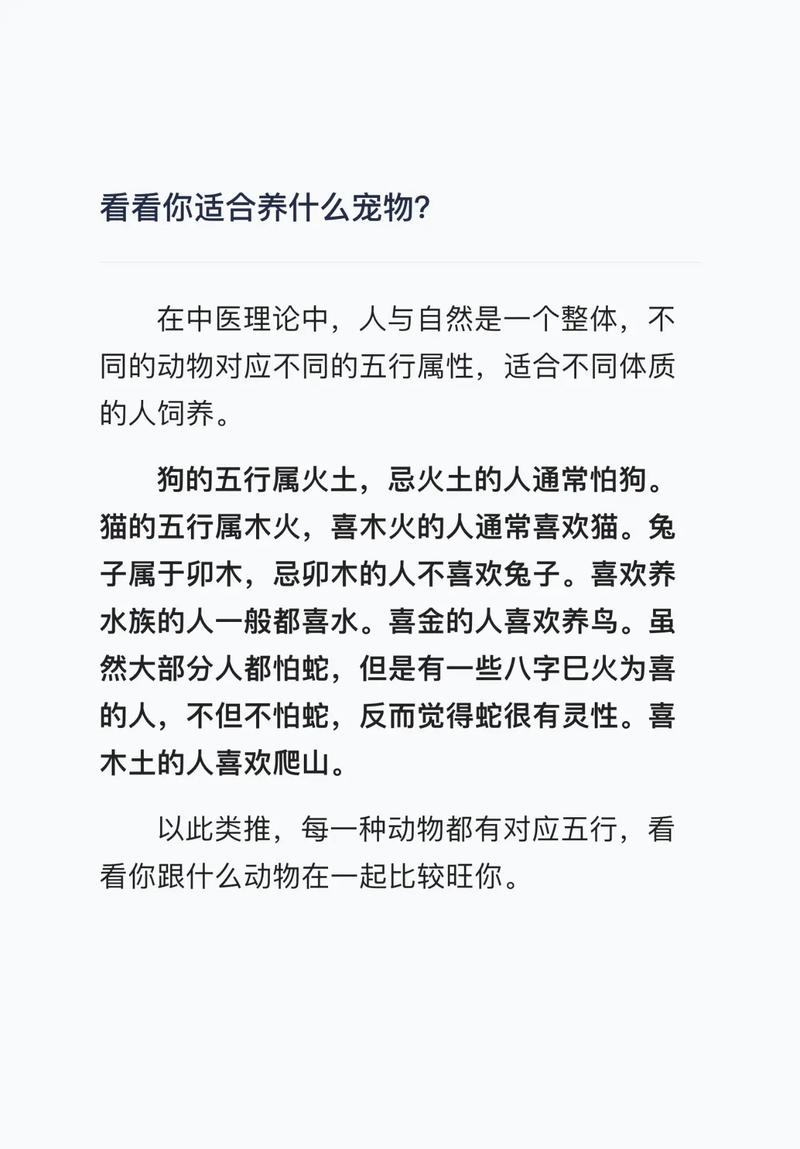 看看你适合养什么宠物?

在中医理论中，人与自然是一个整体，不同的动物对应不同的五行属性，适合不同体质的人饲养。

狗的五行属火土，忌火土的人通常怕狗。猫的五行属木火，喜木火的人通常喜欢猫。兔子属于卯木，忌卯木的人不喜欢兔子。喜欢养水族的人一般都喜水。喜金的人喜欢养鸟。虽然大部分人都怕蛇，但是有一些八字巳火为喜的人，不但不怕蛇，反而觉得蛇很有灵性。喜木土的人喜欢爬山。

以此类推，每一种动物都有对应五行，看看你跟什么动物在一起比较旺你。